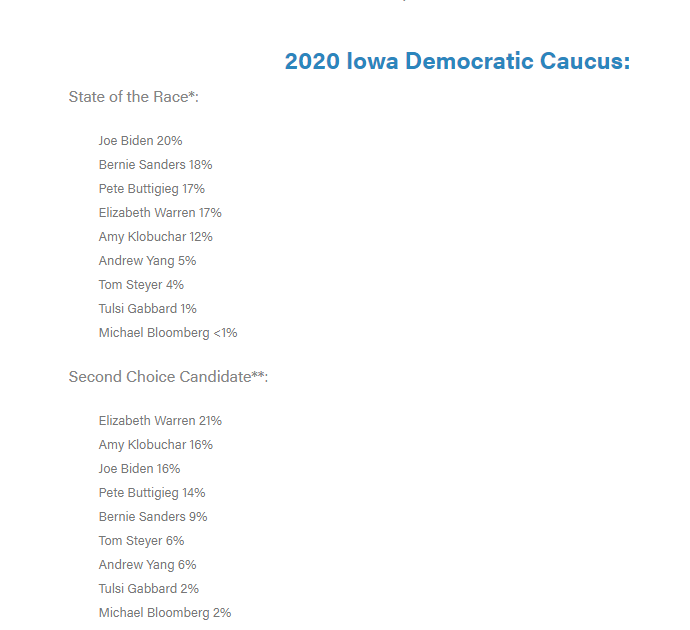 2020 Iowa Democratic Caucus:

State of the Race*:

Joe Biden 20%
Bernie Sanders 18%
Pete Buttigieg 17%
Elizabeth Warren 17%
Amy Klobuchar 12%
Andrew Yang 5%
Tom Steyer 4%
Tulsi Gabbard 1%
Michael Bloomberg <1%

Second Choice Candidate**:

Elizabeth Warren 21%
Amy Klobuchar 16%
Joe Biden 16%
Pete Buttigieg 14%
Bernie Sanders 9%
Tom Steyer 6%
Andrew Yang 6%
Tulsi Gabbard 2%
Michael Bloomberg 2%